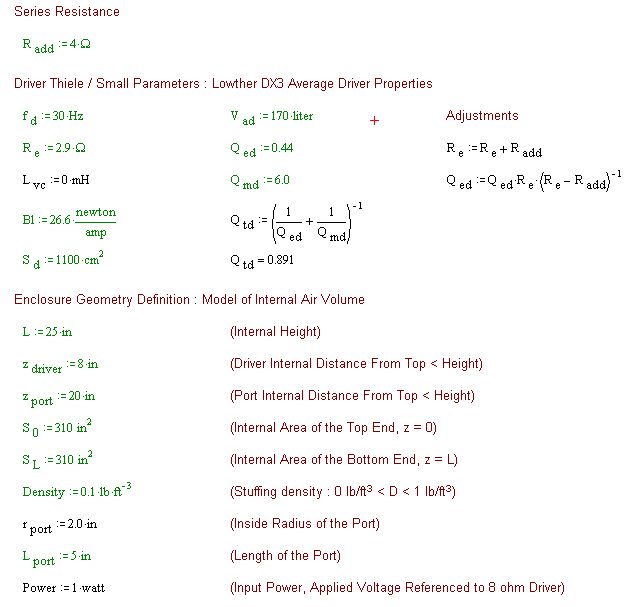 Series Resistance

$R_{add} := 4 \cdot \Omega$

Driver Thiele / Small Parameters : Lowther DX3 Average Driver Properties

$f_d := 30 \cdot Hz$

$R_e := 2.9 \cdot \Omega$

$L_{vc} := 0 \cdot mH$

$Bl := 26.6 \cdot \frac{newton}{amp}$

$S_d := 1100 \cdot cm^2$

$V_{ad} := 170 \cdot liter$

$Q_{ed} := 0.44$

$Q_{md} := 6.0$

$Q_{td} := \left(\frac{1}{Q_{ed}} + \frac{1}{Q_{md}}\right)^{-1}$

$Q_{td} = 0.891$

+

Adjustments

$R_e := R_e + R_{add}$

$Q_{ed} := Q_{ed} \cdot R_e \cdot \left(R_e - R_{add}\right)^{-1}$

Enclosure Geometry Definition : Model of Internal Air Volume

$L := 25 \cdot in$ (Internal Height)

$z_{driver} := 8 \cdot in$ (Driver Internal Distance From Top < Height)

$z_{port} := 20 \cdot in$ (Port Internal Distance From Top < Height)

$S_0 := 310 \ in^2$ (Internal Area of the Top End, z = 0)

$S_L := 310 \ in^2$ (Internal Area of the Bottom End, z = L)

$Density := 0.1 \cdot lb \cdot ft^{-3}$ (Stuffing density : 0 lb/ft³ < D < 1 lb/ft³)

$r_{port} := 2.0 \cdot in$ (Inside Radius of the Port)

$L_{port} := 5 \cdot in$ (Length of the Port)

$Power := 1 \cdot watt$ (Input Power, Applied Voltage Referenced to 8 ohm Driver)